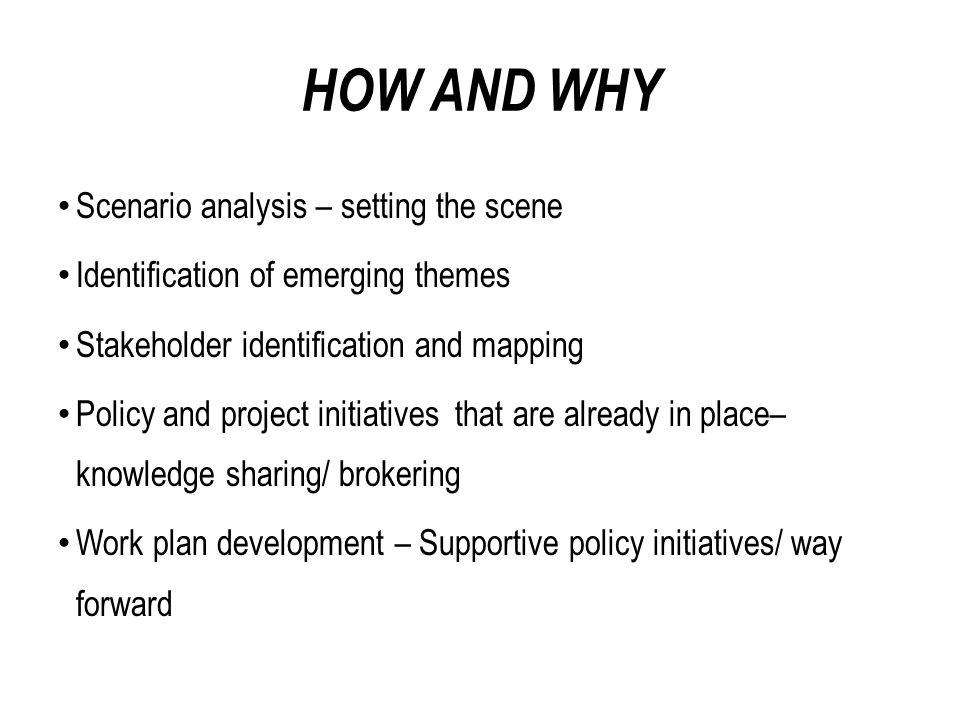 HOW AND WHY

• Scenario analysis – setting the scene

• Identification of emerging themes

• Stakeholder identification and mapping

• Policy and project initiatives that are already in place– knowledge sharing/ brokering

• Work plan development – Supportive policy initiatives/ way forward